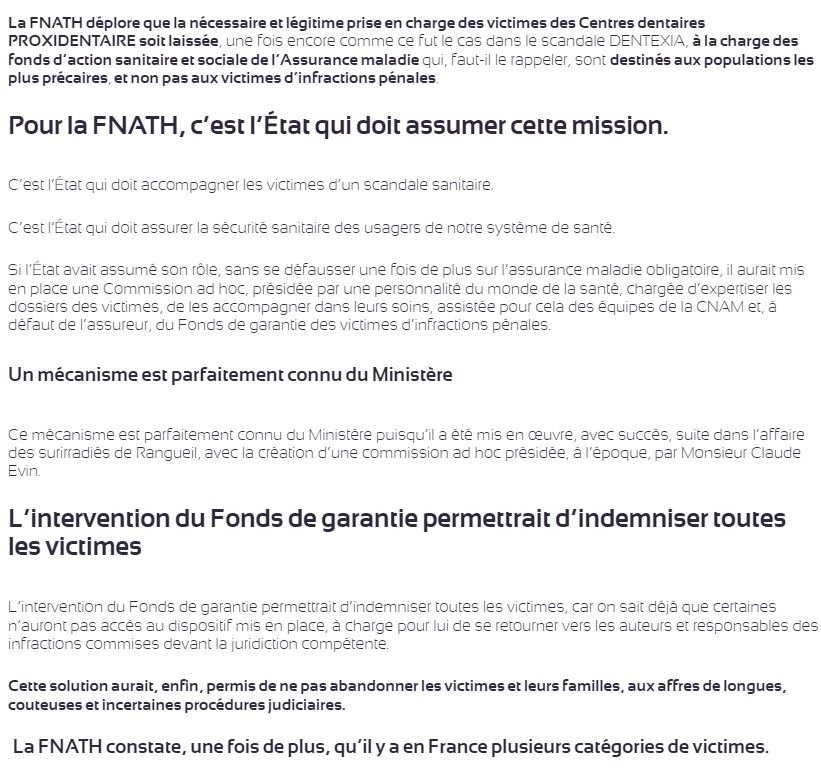 La FNATH déplore que la nécessaire et légitime prise en charge des victimes des Centres dentaires PROXIDENTAIRE soit laissée, une fois encore comme ce fut le cas dans le scandale DENTEXIA, à la charge des fonds d'action sanitaire et sociale de l'Assurance maladie qui, faut-il le rappeler, sont destinés aux populations les plus précaires, et non pas aux victimes d'infractions pénales.

Pour la FNATH, c'est l'État qui doit assumer cette mission.

C'est l'État qui doit accompagner les victimes d'un scandale sanitaire.

C'est l'État qui doit assurer la sécurité sanitaire des usagers de notre système de santé.

Si l'État avait assumé son rôle, sans se défausser une fois de plus sur l'assurance maladie obligatoire, il aurait mis en place une Commission ad hoc, présidée par une personnalité du monde de la santé, chargée d'expertiser les dossiers des victimes, de les accompagner dans leurs soins, assistée pour cela des équipes de la CNAM et, à défaut de l'assureur, du Fonds de garantie des victimes d'infractions pénales.

Un mécanisme est parfaitement connu du Ministère

Ce mécanisme est parfaitement connu du Ministère puisqu'il a été mis en œuvre, avec succès, suite dans l'affaire des surirradiés de Rangueil, avec la création d'une commission ad hoc présidée, à l'époque, par Monsieur Claude Evin.

L'intervention du Fonds de garantie permettrait d'indemniser toutes les victimes

L'intervention du Fonds de garantie permettrait d'indemniser toutes les victimes, car on sait déjà que certaines n'auront pas accès au dispositif mis en place, à charge pour lui de se retourner vers les auteurs et responsables des infractions commises devant la juridiction compétente.

Cette solution aurait, enfin, permis de ne pas abandonner les victimes et leurs familles, aux affres de longues, couteuses et incertaines procédures judiciaires.

La FNATH constate, une fois de plus, qu'il y a en France plusieurs catégories de victimes.